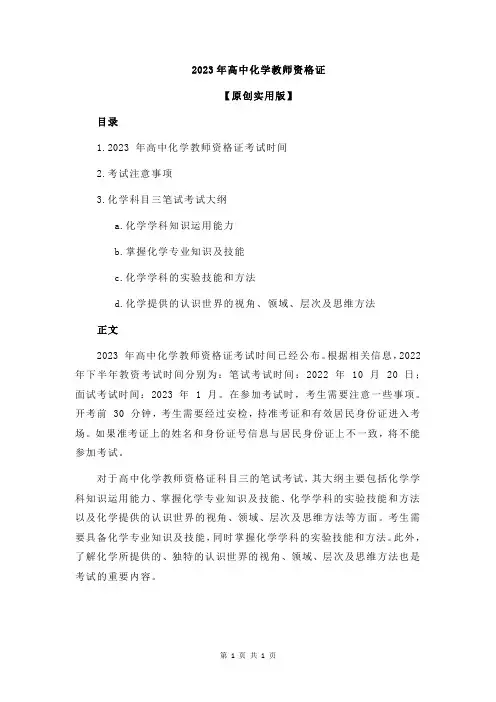 2023 年高中化学教师资格证

【原创实用版】

目录

1.2023 年高中化学教师资格证考试时间

2.考试注意事项

3.化学科目三笔试考试大纲

a.化学学科知识运用能力

b.掌握化学专业知识及技能

c.化学学科的实验技能和方法

d.化学提供的认识世界的视角、领域、层次及思维方法

正文

2023 年高中化学教师资格证考试时间已经公布。根据相关信息，2022 年下半年教资考试时间分别为：笔试考试时间：2022 年 10 月 20 日；面试考试时间：2023 年 1 月。在参加考试时，考生需要注意一些事项。开考前 30 分钟，考生需要经过安检，持准考证和有效居民身份证进入考场。如果准考证上的姓名和身份证号信息与居民身份证上不一致，将不能参加考试。

对于高中化学教师资格证科目三的笔试考试，其大纲主要包括化学学科知识运用能力、掌握化学专业知识及技能、化学学科的实验技能和方法以及化学提供的认识世界的视角、领域、层次及思维方法等方面。考生需要具备化学专业知识及技能，同时掌握化学学科的实验技能和方法。此外，了解化学所提供的、独特的认识世界的视角、领域、层次及思维方法也是考试的重要内容。

第 1 页 共 1 页